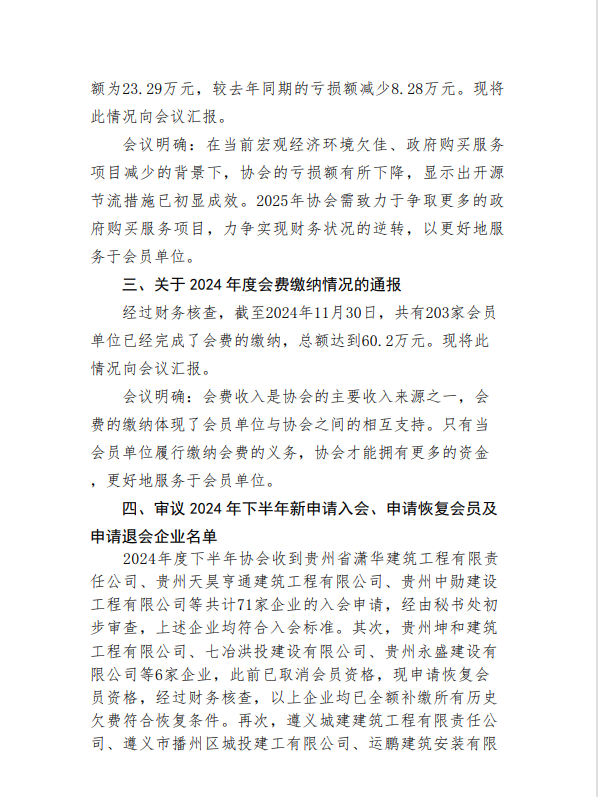 额为23.29万元，较去年同期的亏损额减少8.28万元。现将此情况向会议汇报。

会议明确：在当前宏观经济环境欠佳、政府购买服务项目减少的背景下，协会的亏损额有所下降，显示出开源节流措施已初显成效。2025年协会需致力于争取更多的政府购买服务项目，力争实现财务状况的逆转，以更好地服务于会员单位。

三、关于 2024 年度会费缴纳情况的通报

经过财务核查，截至2024年11月30日，共有203家会员单位已经完成了会费的缴纳，总额达到60.2万元。现将此情况向会议汇报。

会议明确：会费收入是协会的主要收入来源之一，会费的缴纳体现了会员单位与协会之间的相互支持。只有当会员单位履行缴纳会费的义务，协会才能拥有更多的资金，更好地服务于会员单位。

四、审议 2024 年下半年新申请入会、申请恢复会员及申请退会企业名单

2024年度下半年协会收到贵州省潇华建筑工程有限责任公司、贵州天昊亨通建筑工程有限公司、贵州中勋建设工程有限公司等共计71家企业的入会申请，经由秘书处初步审查，上述企业均符合入会标准。其次，贵州坤和建筑工程有限公司、七冶洪投建设有限公司、贵州永盛建设有限公司等6家企业，此前已取消会员资格，现申请恢复会员资格，经过财务核查，以上企业均已全额补缴所有历史欠费符合恢复条件。再次，遵义城建建筑工程有限责任公司、遵义市播州区城投建工有限公司、运鹏建筑安装有限